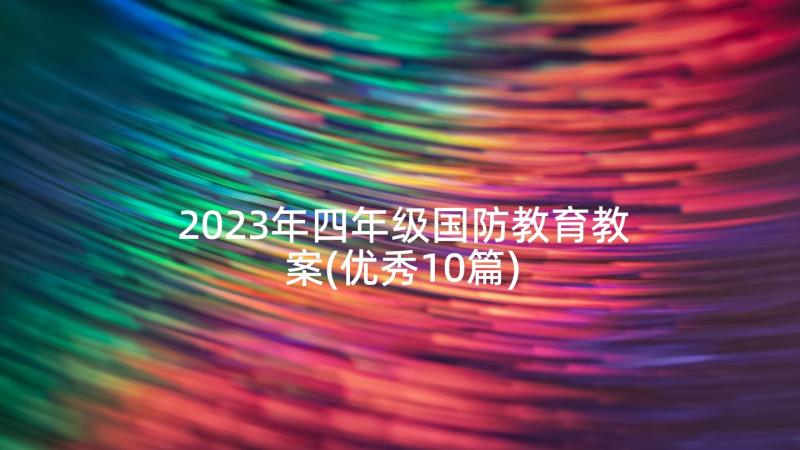 2023年四年级国防教育教案(优秀10篇)